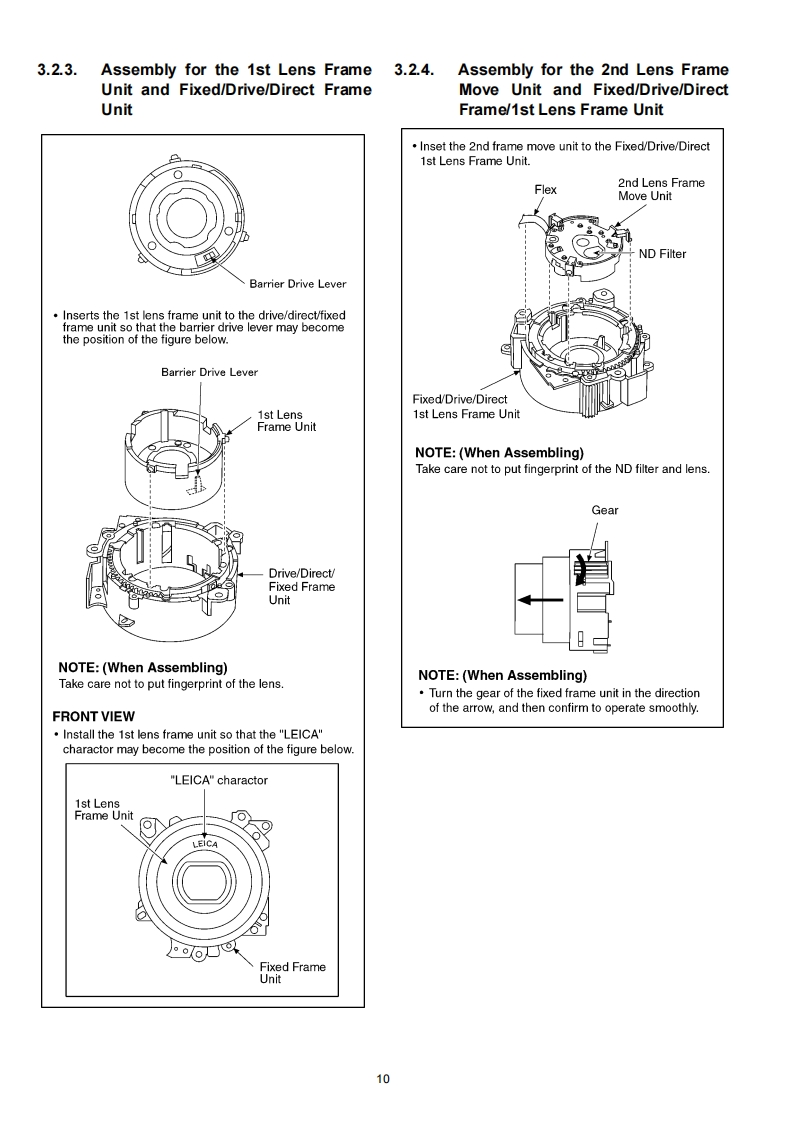 3.2.3. Assembly for the 1st Lens Frame Unit and Fixed/Drive/Direct Frame Unit

Barrier Drive Lever

• Inserts the 1st lens frame unit to the drive/direct/fixed frame unit so that the barrier drive lever may become the position of the figure below.

Barrier Drive Lever

1st Lens Frame Unit

Drive/Direct/ Fixed Frame Unit

NOTE: (When Assembling)
Take care not to put fingerprint of the lens.

FRONT VIEW
• Install the 1st lens frame unit so that the "LEICA" charactor may become the position of the figure below.

"LEICA" charactor

1st Lens Frame Unit

LEICA

Fixed Frame Unit

3.2.4. Assembly for the 2nd Lens Frame Move Unit and Fixed/Drive/Direct Frame/1st Lens Frame Unit

• Inset the 2nd frame move unit to the Fixed/Drive/Direct 1st Lens Frame Unit.

Flex

2nd Lens Frame Move Unit

ND Filter

Fixed/Drive/Direct 1st Lens Frame Unit

NOTE: (When Assembling)
Take care not to put fingerprint of the ND filter and lens.

Gear

NOTE: (When Assembling)
• Turn the gear of the fixed frame unit in the direction of the arrow, and then confirm to operate smoothly.

10